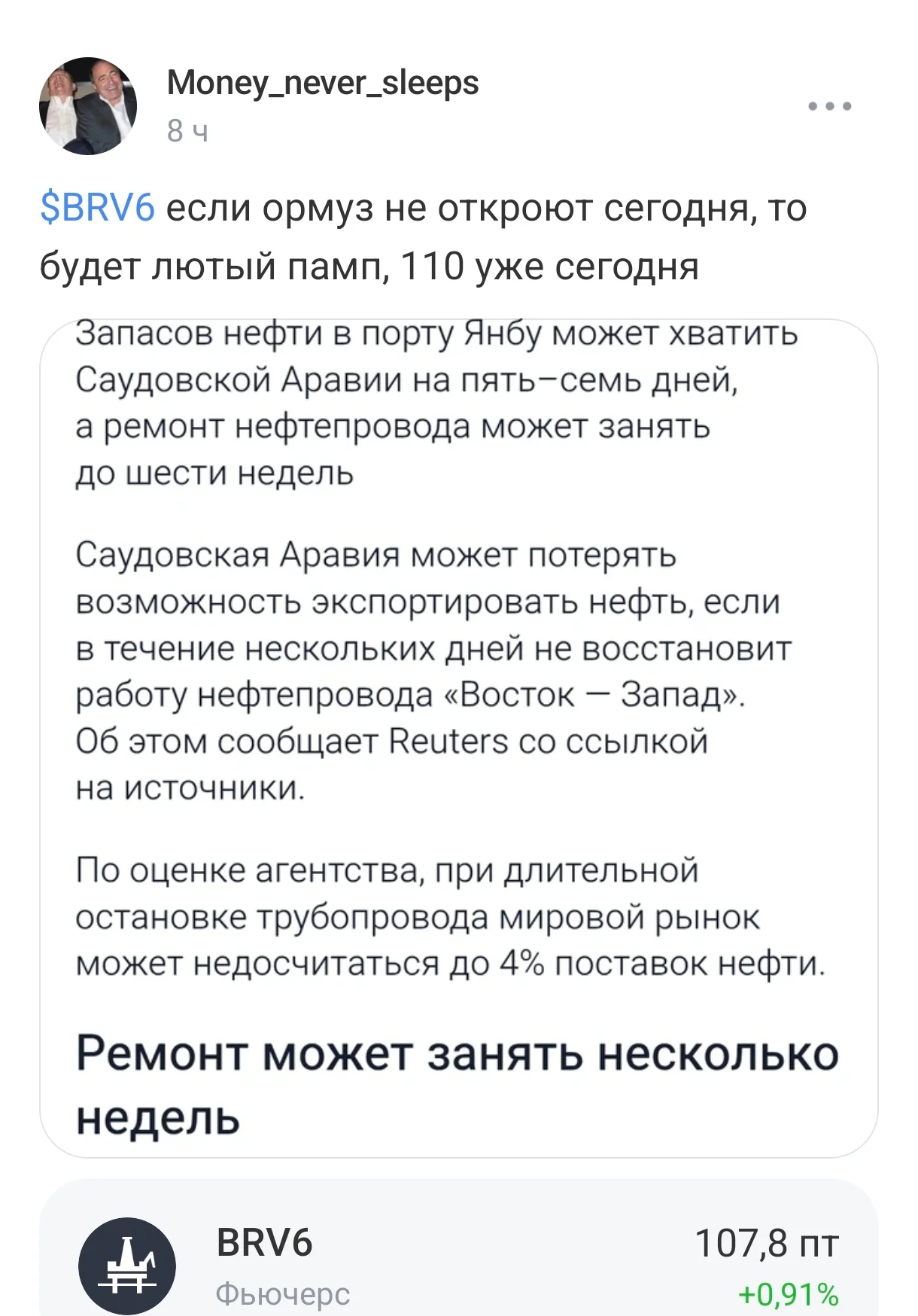 Money_never_sleeps
8 ч

$BRV6 если ормуз не откроют сегодня, то будет лютый памп, 110 уже сегодня

Запасов нефти в порту Янбу может хватить Саудовской Аравии на пять–семь дней, а ремонт нефтепровода может занять до шести недель

Саудовская Аравия может потерять возможность экспортировать нефть, если в течение нескольких дней не восстановит работу нефтепровода «Восток — Запад». Об этом сообщает Reuters со ссылкой на источники.

По оценке агентства, при длительной остановке трубопровода мировой рынок может недосчитаться до 4% поставок нефти.

Ремонт может занять несколько недель

BRV6
Фьючерс
107,8 пт
+0,91%